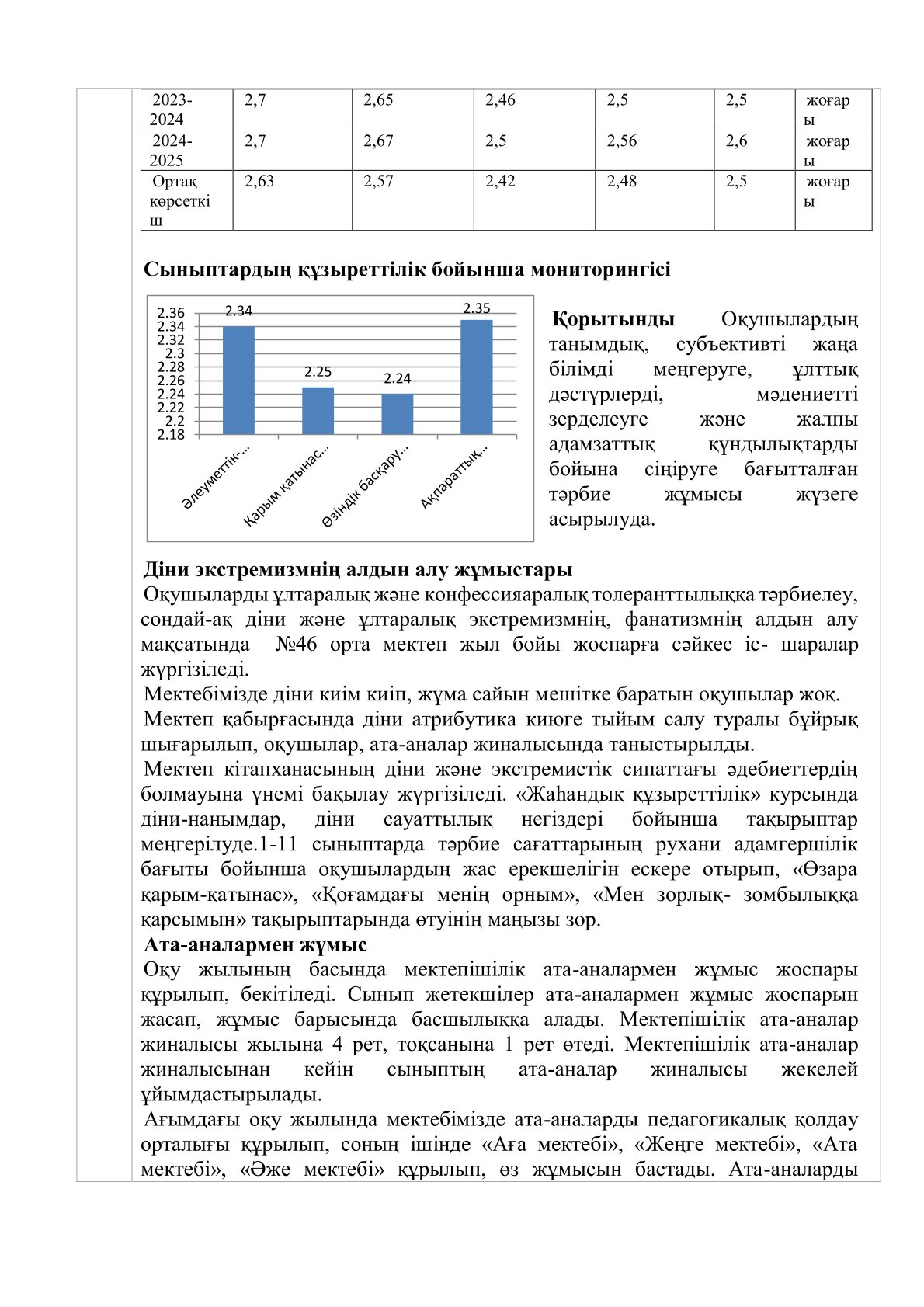 | 2023-2024 | 2,7 | 2,65 | 2,46 | 2,5 | 2,5 | жоғары |
|---|---|---|---|---|---|---|
| 2024-2025 | 2,7 | 2,67 | 2,5 | 2,56 | 2,6 | жоғары |
| Ортақ көрсеткіш | 2,63 | 2,57 | 2,42 | 2,48 | 2,5 | жоғары |

Сыныптардың құзыреттілік бойынша мониторингісі

2.36
2.34
2.32
2.3
2.28
2.26
2.24
2.22
2.2
2.18

2.34
2.25
2.24
2.35

Әлеуметтік-...
Қарым қатынас...
Өзіндік басқару...
Ақпараттық...

Қорытынды Оқушылардың танымдық, субъективті жаңа білімді меңгеруге, ұлттық дәстүрлерді, мәдениетті зерделеуге және жалпы адамзаттық құндылықтарды бойына сіңіруге бағытталған тәрбие жұмысы жүзеге асырылуда.

Діни экстремизмнің алдын алу жұмыстары
Оқушыларды ұлтаралық және конфессияаралық толеранттылыққа тәрбиелеу, сондай-ақ діни және ұлтаралық экстремизмнің, фанатизмнің алдын алу мақсатында №46 орта мектеп жыл бойы жоспарға сәйкес іс- шаралар жүргізіледі.
Мектебімізде діни киім киіп, жұма сайын мешітке баратын оқушылар жоқ.
Мектеп қабырғасында діни атрибутика киюге тыйым салу туралы бұйрық шығарылып, оқушылар, ата-аналар жиналысында таныстырылды.
Мектеп кітапханасының діни және экстремистік сипаттағы әдебиеттердің болмауына үнемі бақылау жүргізіледі. «Жаһандық құзыреттілік» курсында діни-нанымдар, діни сауаттылық негіздері бойынша тақырыптар меңгерілуде.1-11 сыныптарда тәрбие сағаттарының рухани адамгершілік бағыты бойынша оқушылардың жас ерекшелігін ескере отырып, «Өзара қарым-қатынас», «Қоғамдағы менің орным», «Мен зорлық- зомбылыққа қарсымын» тақырыптарында өтуінің маңызы зор.
Ата-аналармен жұмыс
Оқу жылының басында мектепішілік ата-аналармен жұмыс жоспары құрылып, бекітіледі. Сынып жетекшілер ата-аналармен жұмыс жоспарын жасап, жұмыс барысында басшылыққа алады. Мектепішілік ата-аналар жиналысы жылына 4 рет, тоқсанына 1 рет өтеді. Мектепішілік ата-аналар жиналысынан кейін сыныптың ата-аналар жиналысы жекелей ұйымдастырылады.
Ағымдағы оқу жылында мектебімізде ата-аналарды педагогикалық қолдау орталығы құрылып, соның ішінде «Аға мектебі», «Жеңге мектебі», «Ата мектебі», «Әже мектебі» құрылып, өз жұмысын бастады. Ата-аналарды